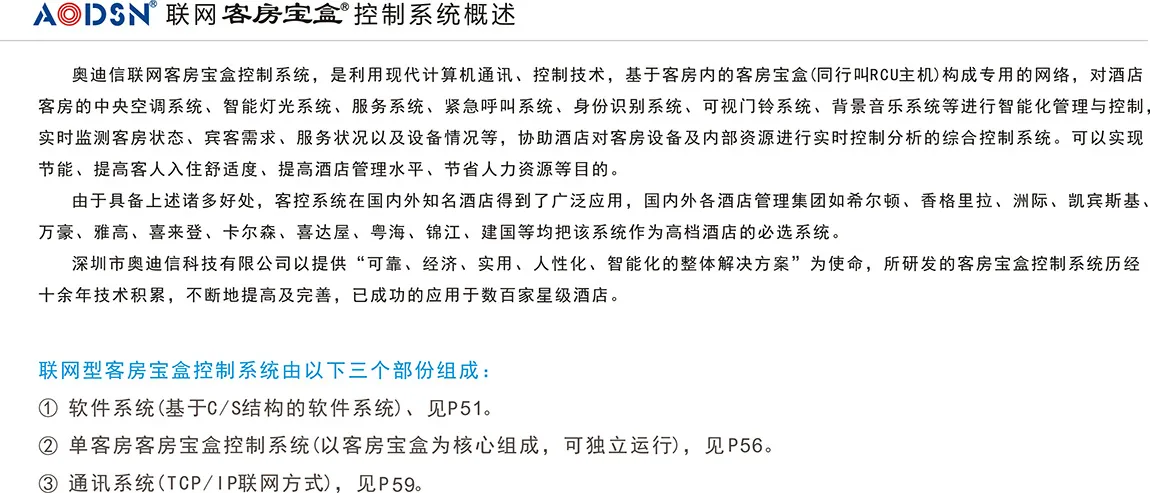 AODSN® 联网客房宝盒®控制系统概述

奥迪信联网客房宝盒控制系统，是利用现代计算机通讯、控制技术，基于客房内的客房宝盒(同行叫RCU主机)构成专用的网络，对酒店客房的中央空调系统、智能灯光系统、服务系统、紧急呼叫系统、身份识别系统、可视门铃系统、背景音乐系统等进行智能化管理与控制，实时监测客房状态、宾客需求、服务状况以及设备情况等，协助酒店对客房设备及内部资源进行实时控制分析的综合控制系统。可以实现节能、提高客人入住舒适度、提高酒店管理水平、节省人力资源等目的。

由于具备上述诸多好处，客控系统在国内外知名酒店得到了广泛应用，国内外各酒店管理集团如希尔顿、香格里拉、洲际、凯宾斯基、万豪、雅高、喜来登、卡尔森、喜达屋、粤海、锦江、建国等均把该系统作为高档酒店的必选系统。

深圳市奥迪信科技有限公司以提供“可靠、经济、实用、人性化、智能化的整体解决方案”为使命，所研发的客房宝盒控制系统历经十余年技术积累，不断地提高及完善，已成功的应用于数百家星级酒店。

联网型客房宝盒控制系统由以下三个部份组成：
① 软件系统(基于C/S结构的软件系统)、见P51。
② 单客房客房宝盒控制系统(以客房宝盒为核心组成，可独立运行)，见P56。
③ 通讯系统(TCP/IP联网方式)，见P59。